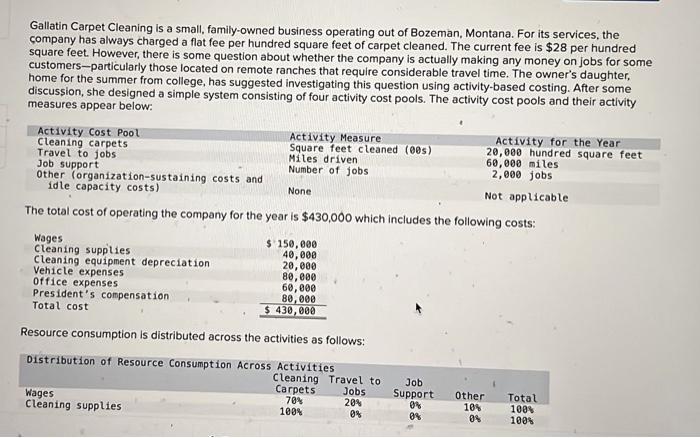 Gallatin Carpet Cleaning is a small, family-owned business operating out of Bozeman, Montana. For its services, the company has always charged a flat fee per hundred square feet of carpet cleaned. The current fee is $28 per hundred square feet. However, there is some question about whether the company is actually making any money on jobs for some customers—particularly those located on remote ranches that require considerable travel time. The owner's daughter, home for the summer from college, has suggested investigating this question using activity-based costing. After some discussion, she designed a simple system consisting of four activity cost pools. The activity cost pools and their activity measures appear below:

| Activity Cost Pool | Activity Measure | Activity for the Year |
|---|---|---|
| Cleaning carpets | Square feet cleaned (00s) | 20,000 hundred square feet |
| Travel to jobs | Miles driven | 60,000 miles |
| Job support | Number of jobs | 2,000 jobs |
| Other (organization-sustaining costs and idle capacity costs) | None | Not applicable |

The total cost of operating the company for the year is $430,000 which includes the following costs:

| | |
|---|---|
| Wages | $ 150,000 |
| Cleaning supplies | 40,000 |
| Cleaning equipment depreciation | 20,000 |
| Vehicle expenses | 80,000 |
| Office expenses | 60,000 |
| President's compensation | 80,000 |
| Total cost | $ 430,000 |

Resource consumption is distributed across the activities as follows:

Distribution of Resource Consumption Across Activities

| | Cleaning Carpets | Travel to Jobs | Job Support | Other | Total |
|---|---|---|---|---|---|
| Wages | 70% | 20% | 0% | 10% | 100% |
| Cleaning supplies | 100% | 0% | 0% | 0% | 100% |